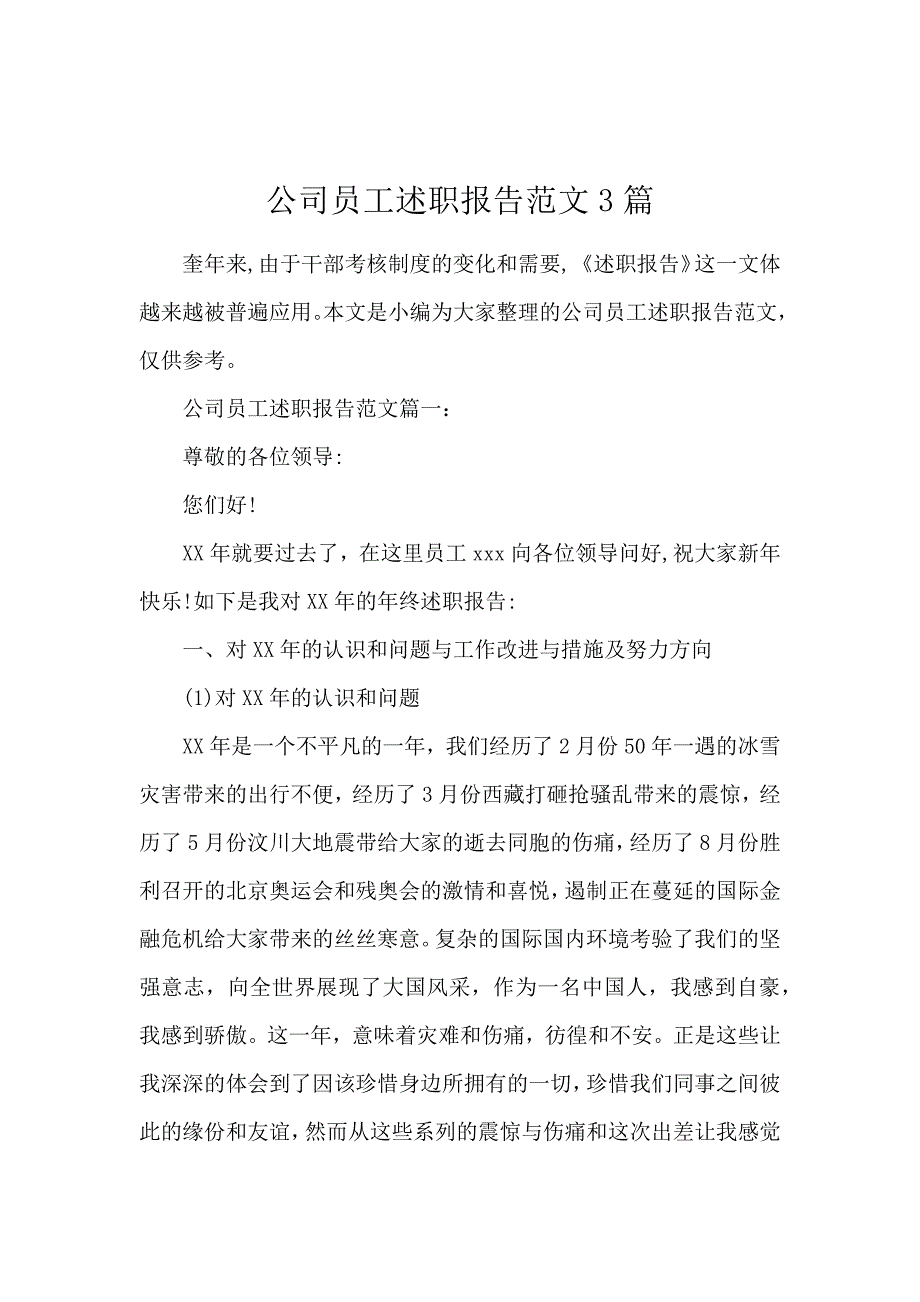 公司员工述职报告范文3篇

奎年来,由于干部考核制度的变化和需要,《述职报告》这一文体越来越被普遍应用。本文是小编为大家整理的公司员工述职报告范文,仅供参考。

公司员工述职报告范文篇一:

尊敬的各位领导:

您们好!

XX年就要过去了，在这里员工xxx向各位领导问好,祝大家新年快乐!如下是我对XX年的年终述职报告:

一、对XX年的认识和问题与工作改进与措施及努力方向

(1)对XX年的认识和问题

XX年是一个不平凡的一年，我们经历了2月份50年一遇的冰雪灾害带来的出行不便，经历了3月份西藏打砸抢骚乱带来的震惊，经历了5月份汶川大地震带给大家的逝去同胞的伤痛，经历了8月份胜利召开的北京奥运会和残奥会的激情和喜悦，遏制正在蔓延的国际金融危机给大家带来的丝丝寒意。复杂的国际国内环境考验了我们的坚强意志，向全世界展现了大国风采，作为一名中国人，我感到自豪，我感到骄傲。这一年，意味着灾难和伤痛，彷徨和不安。正是这些让我深深的体会到了因该珍惜身边所拥有的一切，珍惜我们同事之间彼此的缘份和友谊，然而从这些系列的震惊与伤痛和这次出差让我感觉